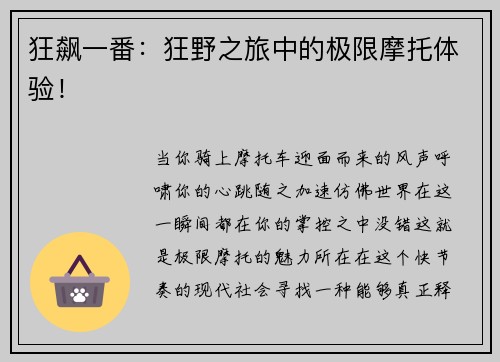 狂飙一番：狂野之旅中的极限摩托体验！

当你骑上摩托车迎面而来的风声呼啸你的心跳随之加速仿佛世界在这一瞬间都在你的掌控之中没错这就是极限摩托的魅力所在在这个快节奏的现代社会寻找一种能够真正释